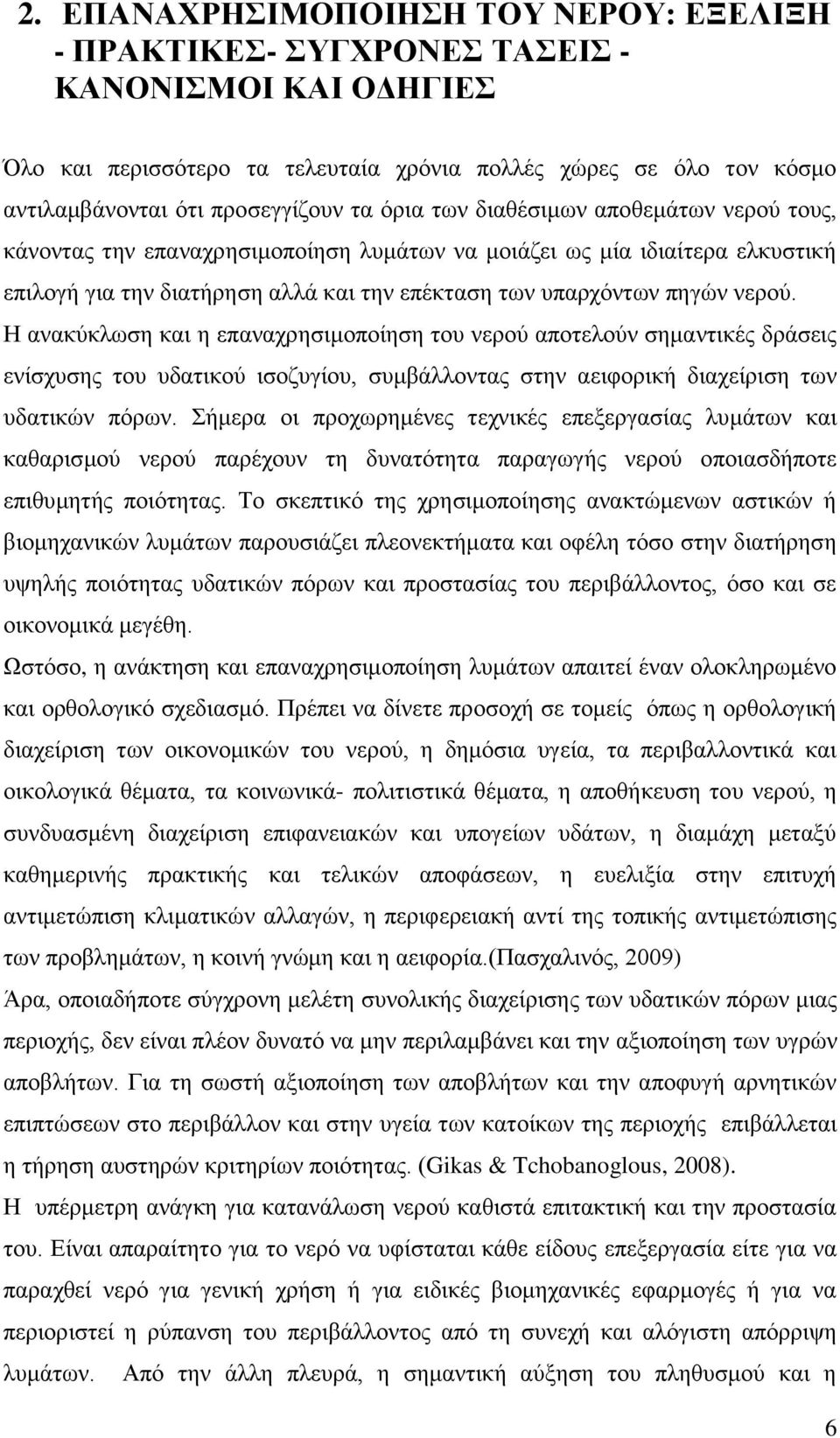 2. ΕΠΑΝΑΧΡΗΣΙΜΟΠΟΙΗΣΗ ΤΟΥ ΝΕΡΟΥ: ΕΞΕΛΙΞΗ - ΠΡΑΚΤΙΚΕΣ- ΣΥΓΧΡΟΝΕΣ ΤΑΣΕΙΣ - ΚΑΝΟΝΙΣΜΟΙ ΚΑΙ ΟΔΗΓΙΕΣ

Όλο και περισσότερο τα τελευταία χρόνια πολλές χώρες σε όλο τον κόσμο αντιλαμβάνονται ότι προσεγγίζουν τα όρια των διαθέσιμων αποθεμάτων νερού τους, κάνοντας την επαναχρησιμοποίηση λυμάτων να μοιάζει ως μία ιδιαίτερα ελκυστική επιλογή για την διατήρηση αλλά και την επέκταση των υπαρχόντων πηγών νερού.
Η ανακύκλωση και η επαναχρησιμοποίηση του νερού αποτελούν σημαντικές δράσεις ενίσχυσης του υδατικού ισοζυγίου, συμβάλλοντας στην αειφορική διαχείριση των υδατικών πόρων. Σήμερα οι προχωρημένες τεχνικές επεξεργασίας λυμάτων και καθαρισμού νερού παρέχουν τη δυνατότητα παραγωγής νερού οποιασδήποτε επιθυμητής ποιότητας. Το σκεπτικό της χρησιμοποίησης ανακτώμενων αστικών ή βιομηχανικών λυμάτων παρουσιάζει πλεονεκτήματα και οφέλη τόσο στην διατήρηση υψηλής ποιότητας υδατικών πόρων και προστασίας του περιβάλλοντος, όσο και σε οικονομικά μεγέθη.
Ωστόσο, η ανάκτηση και επαναχρησιμοποίηση λυμάτων απαιτεί έναν ολοκληρωμένο και ορθολογικό σχεδιασμό. Πρέπει να δίνετε προσοχή σε τομείς όπως η ορθολογική διαχείριση των οικονομικών του νερού, η δημόσια υγεία, τα περιβαλλοντικά και οικολογικά θέματα, τα κοινωνικά- πολιτιστικά θέματα, η αποθήκευση του νερού, η συνδυασμένη διαχείριση επιφανειακών και υπογείων υδάτων, η διαμάχη μεταξύ καθημερινής πρακτικής και τελικών αποφάσεων, η ευελιξία στην επιτυχή αντιμετώπιση κλιματικών αλλαγών, η περιφερειακή αντί της τοπικής αντιμετώπισης των προβλημάτων, η κοινή γνώμη και η αειφορία.(Πασχαλινός, 2009)
Άρα, οποιαδήποτε σύγχρονη μελέτη συνολικής διαχείρισης των υδατικών πόρων μιας περιοχής, δεν είναι πλέον δυνατό να μην περιλαμβάνει και την αξιοποίηση των υγρών αποβλήτων. Για τη σωστή αξιοποίηση των αποβλήτων και την αποφυγή αρνητικών επιπτώσεων στο περιβάλλον και στην υγεία των κατοίκων της περιοχής επιβάλλεται η τήρηση αυστηρών κριτηρίων ποιότητας. (Gikas & Tchobanoglous, 2008).
Η υπέρμετρη ανάγκη για κατανάλωση νερού καθιστά επιτακτική και την προστασία του. Είναι απαραίτητο για το νερό να υφίσταται κάθε είδους επεξεργασία είτε για να παραχθεί νερό για γενική χρήση ή για ειδικές βιομηχανικές εφαρμογές ή για να περιοριστεί η ρύπανση του περιβάλλοντος από τη συνεχή και αλόγιστη απόρριψη λυμάτων. Από την άλλη πλευρά, η σημαντική αύξηση του πληθυσμού και η

6